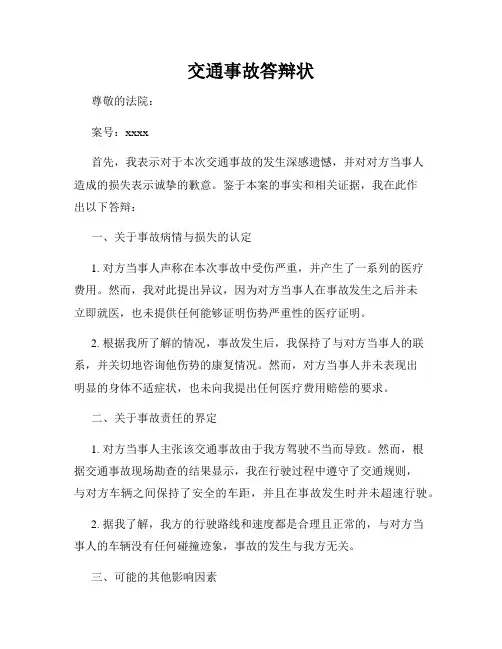 交通事故答辩状

尊敬的法院：

案号：xxxx

首先，我表示对于本次交通事故的发生深感遗憾，并对对方当事人造成的损失表示诚挚的歉意。鉴于本案的事实和相关证据，我在此作出以下答辩：

一、关于事故病情与损失的认定

1. 对方当事人声称在本次事故中受伤严重，并产生了一系列的医疗费用。然而，我对此提出异议，因为对方当事人在事故发生之后并未立即就医，也未提供任何能够证明伤势严重性的医疗证明。

2. 根据我所了解的情况，事故发生后，我保持了与对方当事人的联系，并关切地咨询他伤势的康复情况。然而，对方当事人并未表现出明显的身体不适症状，也未向我提出任何医疗费用赔偿的要求。

二、关于事故责任的界定

1. 对方当事人主张该交通事故由于我方驾驶不当而导致。然而，根据交通事故现场勘查的结果显示，我在行驶过程中遵守了交通规则，与对方车辆之间保持了安全的车距，并且在事故发生时并未超速行驶。

2. 据我了解，我方的行驶路线和速度都是合理且正常的，与对方当事人的车辆没有任何碰撞迹象，事故的发生与我方无关。

三、可能的其他影响因素